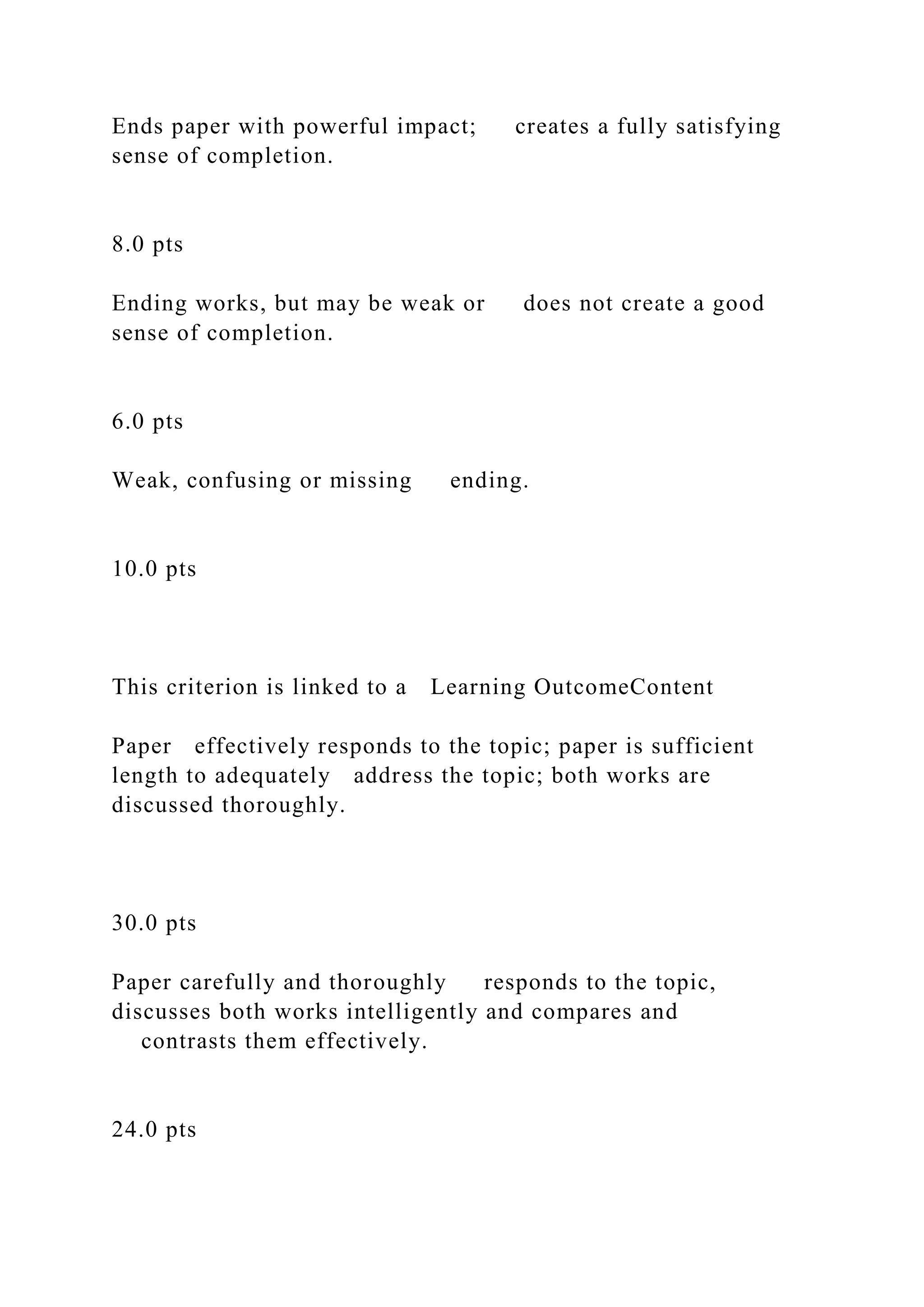 Ends paper with powerful impact; creates a fully satisfying sense of completion.

8.0 pts

Ending works, but may be weak or does not create a good sense of completion.

6.0 pts

Weak, confusing or missing ending.

10.0 pts

This criterion is linked to a Learning OutcomeContent

Paper effectively responds to the topic; paper is sufficient length to adequately address the topic; both works are discussed thoroughly.

30.0 pts

Paper carefully and thoroughly responds to the topic, discusses both works intelligently and compares and contrasts them effectively.

24.0 pts